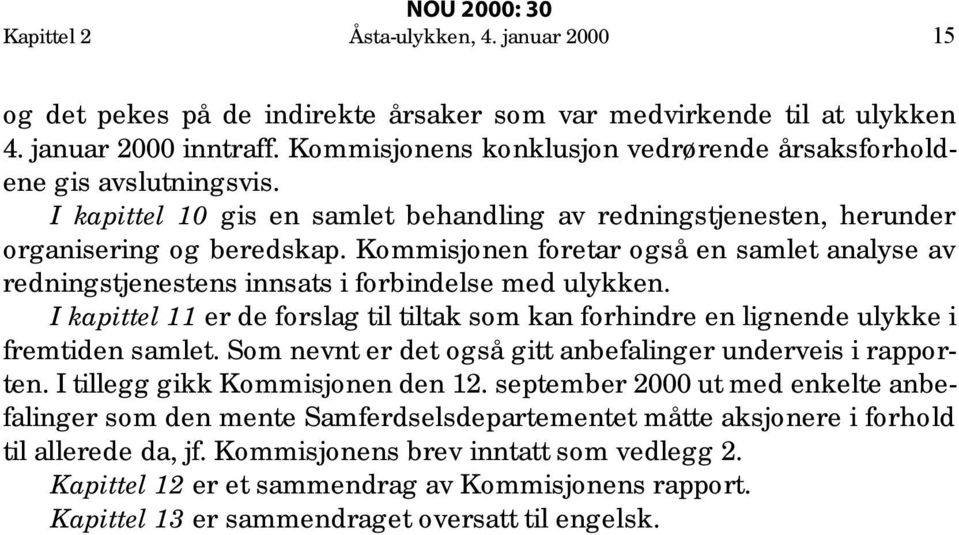 NOU 2000: 30
Kapittel 2 Åsta-ulykken, 4. januar 2000 15

og det pekes på de indirekte årsaker som var medvirkende til at ulykken 4. januar 2000 inntraff. Kommisjonens konklusjon vedrørende årsaksforholdene gis avslutningsvis.

I kapittel 10 gis en samlet behandling av redningstjenesten, herunder organisering og beredskap. Kommisjonen foretar også en samlet analyse av redningstjenestens innsats i forbindelse med ulykken.

I kapittel 11 er de forslag til tiltak som kan forhindre en lignende ulykke i fremtiden samlet. Som nevnt er det også gitt anbefalinger underveis i rapporten. I tillegg gikk Kommisjonen den 12. september 2000 ut med enkelte anbefalinger som den mente Samferdselsdepartementet måtte aksjonere i forhold til allerede da, jf. Kommisjonens brev inntatt som vedlegg 2.

Kapittel 12 er et sammendrag av Kommisjonens rapport.

Kapittel 13 er sammendraget oversatt til engelsk.